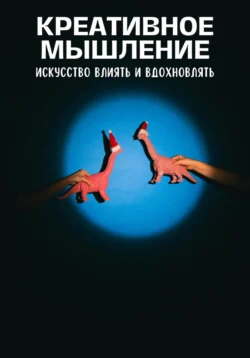 КРЕАТИВНОЕ МЫШЛЕНИЕ

ИСКУССТВО ВЛИЯТЬ И ВДОХНОВЛЯТЬ